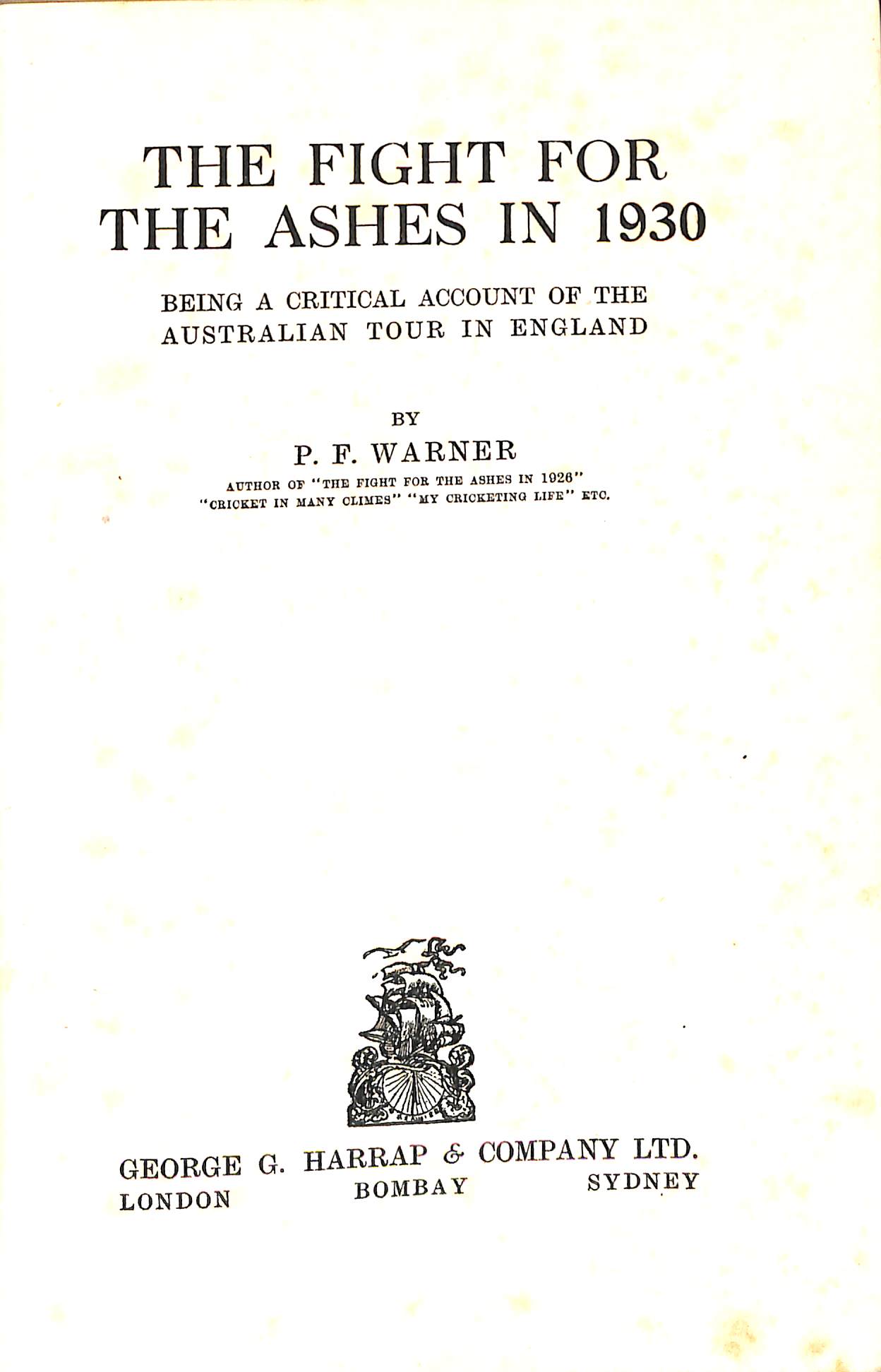 THE FIGHT FOR THE ASHES IN 1930

BEING A CRITICAL ACCOUNT OF THE AUSTRALIAN TOUR IN ENGLAND

BY

P. F. WARNER

AUTHOR OF "THE FIGHT FOR THE ASHES IN 1926" "CRICKET IN MANY CLIMES" "MY CRICKETING LIFE" ETC.

GEORGE G. HARRAP & COMPANY LTD.
LONDON BOMBAY SYDNEY